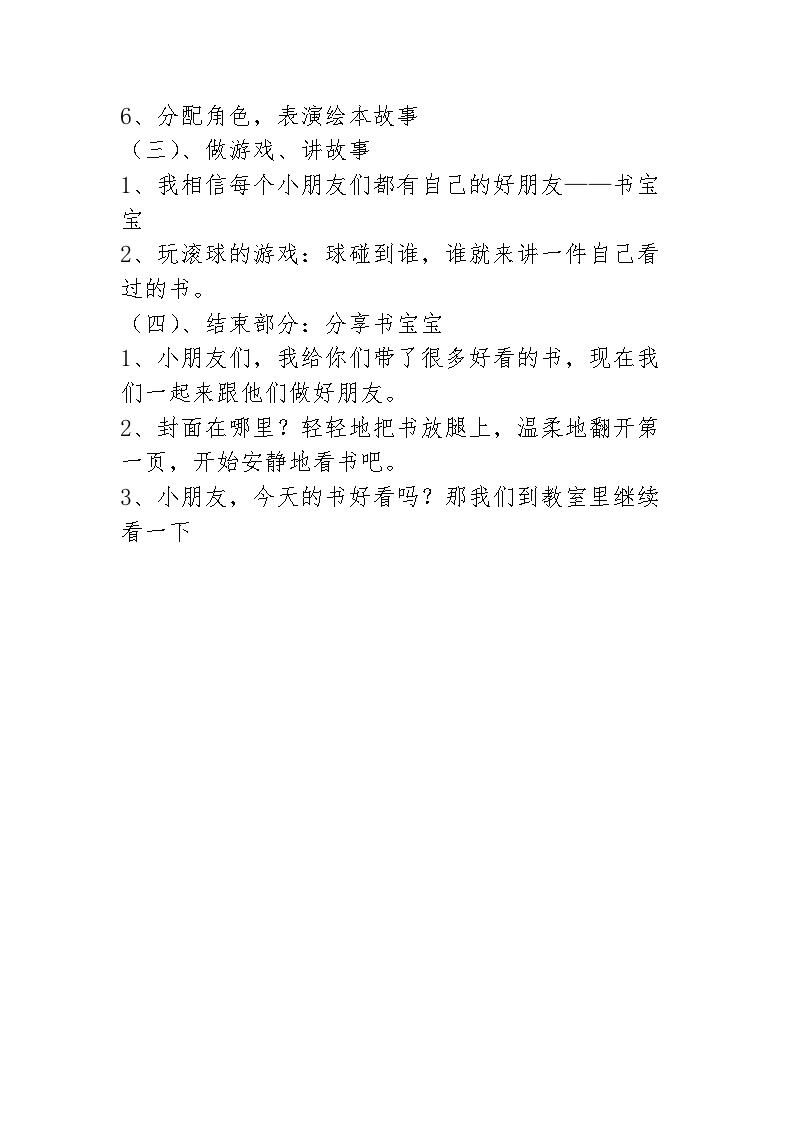 6、分配角色，表演绘本故事
（三）、做游戏、讲故事
1、我相信每个小朋友们都有自己的好朋友——书宝宝
2、玩滚球的游戏：球碰到谁，谁就来讲一件自己看过的书。
（四）、结束部分：分享书宝宝
1、小朋友们，我给你们带了很多好看的书，现在我们一起来跟他们做好朋友。
2、封面在哪里？轻轻地把书放腿上，温柔地翻开第一页，开始安静地看书吧。
3、小朋友，今天的书好看吗？那我们到教室里继续看一下